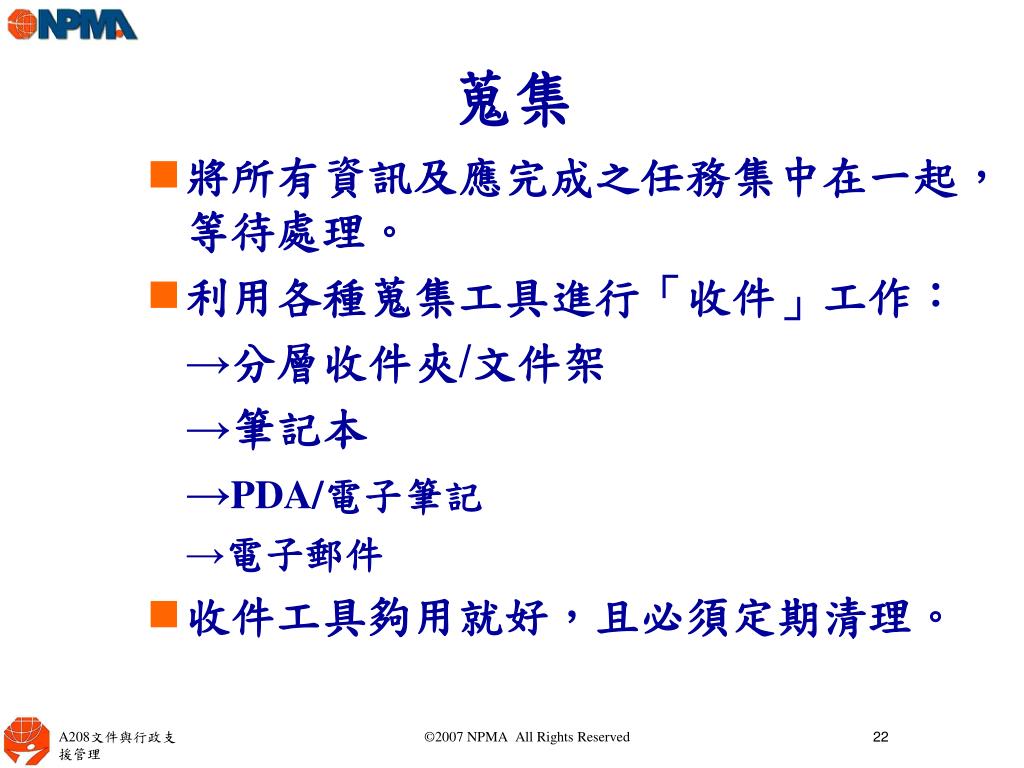 NPMA

蒐集

■將所有資訊及應完成之任務集中在一起，等待處理。

■利用各種蒐集工具進行「收件」工作：

→分層收件夾/文件架

→筆記本

→PDA/電子筆記

→電子郵件

■收件工具夠用就好，且必須定期清理。

A208文件與行政支援管理

©2007 NPMA All Rights Reserved

22